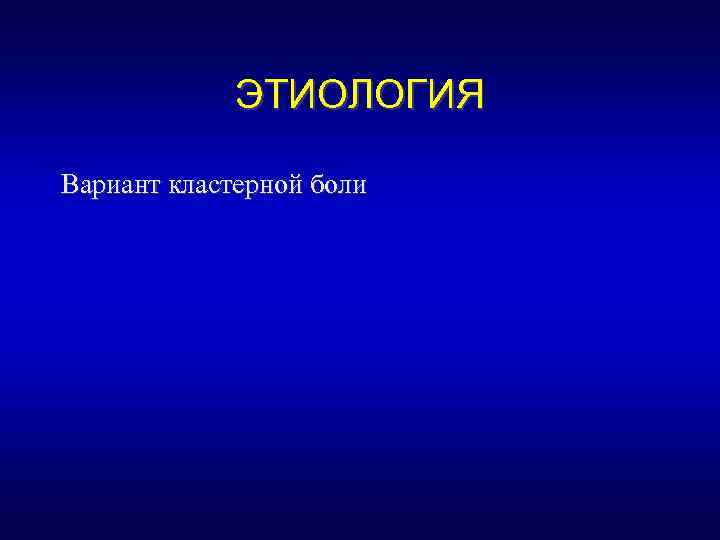 ЭТИОЛОГИЯ

Вариант кластерной боли